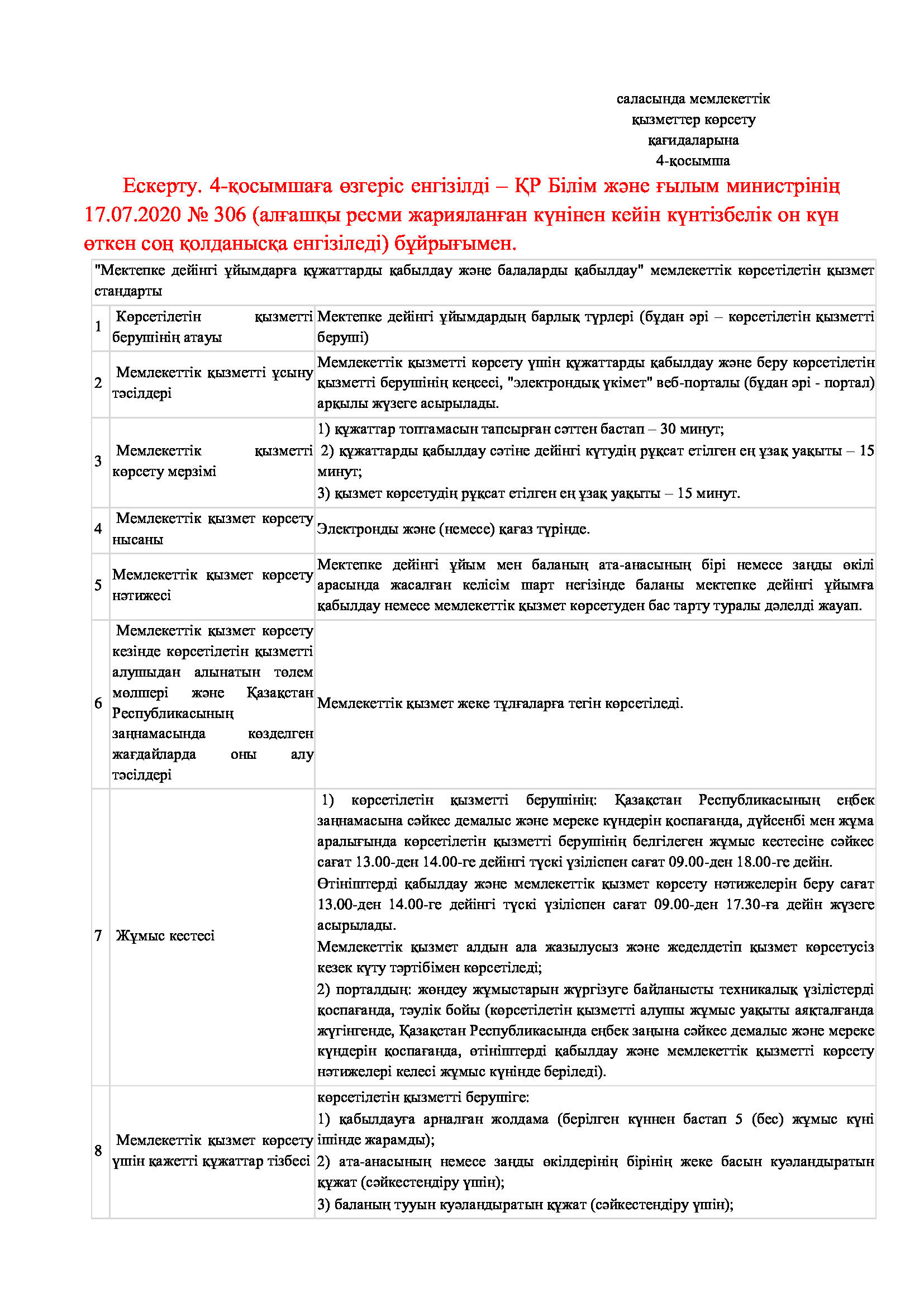 саласында мемлекеттік
қызметтер көрсету
қағидаларына
4-қосымша

Ескерту. 4-қосымшаға өзгеріс енгізілді – ҚР Білім және ғылым министрінің 17.07.2020 № 306 (алғашқы ресми жарияланған күнінен кейін күнтізбелік он күн өткен соң қолданысқа енгізіледі) бұйрығымен.

"Мектепке дейінгі ұйымдарға құжаттарды қабылдау және балаларды қабылдау" мемлекеттік көрсетілетін қызмет стандарты

| | | |
|---|---|---|
| 1 | Көрсетілетін қызметті берушінің атауы | Мектепке дейінгі ұйымдардың барлық түрлері (бұдан әрі – көрсетілетін қызметті беруші) |
| 2 | Мемлекеттік қызметті ұсыну тәсілдері | Мемлекеттік қызметті көрсету үшін құжаттарды қабылдау және беру көрсетілетін қызметті берушінің кеңсесі, "электрондық үкімет" веб-порталы (бұдан әрі - портал) арқылы жүзеге асырылады. |
| 3 | Мемлекеттік қызметті көрсету мерзімі | 1) құжаттар топтамасын тапсырған сәттен бастап – 30 минут; 2) құжаттарды қабылдау сәтіне дейінгі күтудің рұқсат етілген ең ұзақ уақыты – 15 минут; 3) қызмет көрсетудің рұқсат етілген ең ұзақ уақыты – 15 минут. |
| 4 | Мемлекеттік қызмет көрсету нысаны | Электронды және (немесе) қағаз түрінде. |
| 5 | Мемлекеттік қызмет көрсету нәтижесі | Мектепке дейінгі ұйым мен баланың ата-анасының бірі немесе заңды өкілі арасында жасалған келісім шарт негізінде баланы мектепке дейінгі ұйымға қабылдау немесе мемлекеттік қызмет көрсетуден бас тарту туралы дәлелді жауап. |
| 6 | Мемлекеттік қызмет көрсету кезінде көрсетілетін қызметті алушыдан алынатын төлем мөлшері және Қазақстан Республикасының заңнамасында көзделген жағдайларда оны алу тәсілдері | Мемлекеттік қызмет жеке тұлғаларға тегін көрсетіледі. |
| 7 | Жұмыс кестесі | 1) көрсетілетін қызметті берушінің: Қазақстан Республикасының еңбек заңнамасына сәйкес демалыс және мереке күндерін қоспағанда, дүйсенбі мен жұма аралығында көрсетілетін қызметті берушінің белгілеген жұмыс кестесіне сәйкес сағат 13.00-ден 14.00-ге дейінгі түскі үзіліспен сағат 09.00-ден 18.00-ге дейін. Өтініштерді қабылдау және мемлекеттік қызмет көрсету нәтижелерін беру сағат 13.00-ден 14.00-ге дейінгі түскі үзіліспен сағат 09.00-ден 17.30-ға дейін жүзеге асырылады. Мемлекеттік қызмет алдын ала жазылусыз және жеделдетіп қызмет көрсетусіз кезек күту тәртібімен көрсетіледі; 2) порталдың: жөндеу жұмыстарын жүргізуге байланысты техникалық үзілістерді қоспағанда, тәулік бойы (көрсетілетін қызметті алушы жұмыс уақыты аяқталғанда жүгінгенде, Қазақстан Республикасында еңбек заңына сәйкес демалыс және мереке күндерін қоспағанда, өтініштерді қабылдау және мемлекеттік қызметті көрсету нәтижелері келесі жұмыс күнінде беріледі). |
| 8 | Мемлекеттік қызмет көрсету үшін қажетті құжаттар тізбесі | көрсетілетін қызметті берушіге: 1) қабылдауға арналған жолдама (берілген күннен бастап 5 (бес) жұмыс күні ішінде жарамды); 2) ата-анасының немесе заңды өкілдерінің бірінің жеке басын куәландыратын құжат (сәйкестендіру үшін); 3) баланың тууын куәландыратын құжат (сәйкестендіру үшін); |